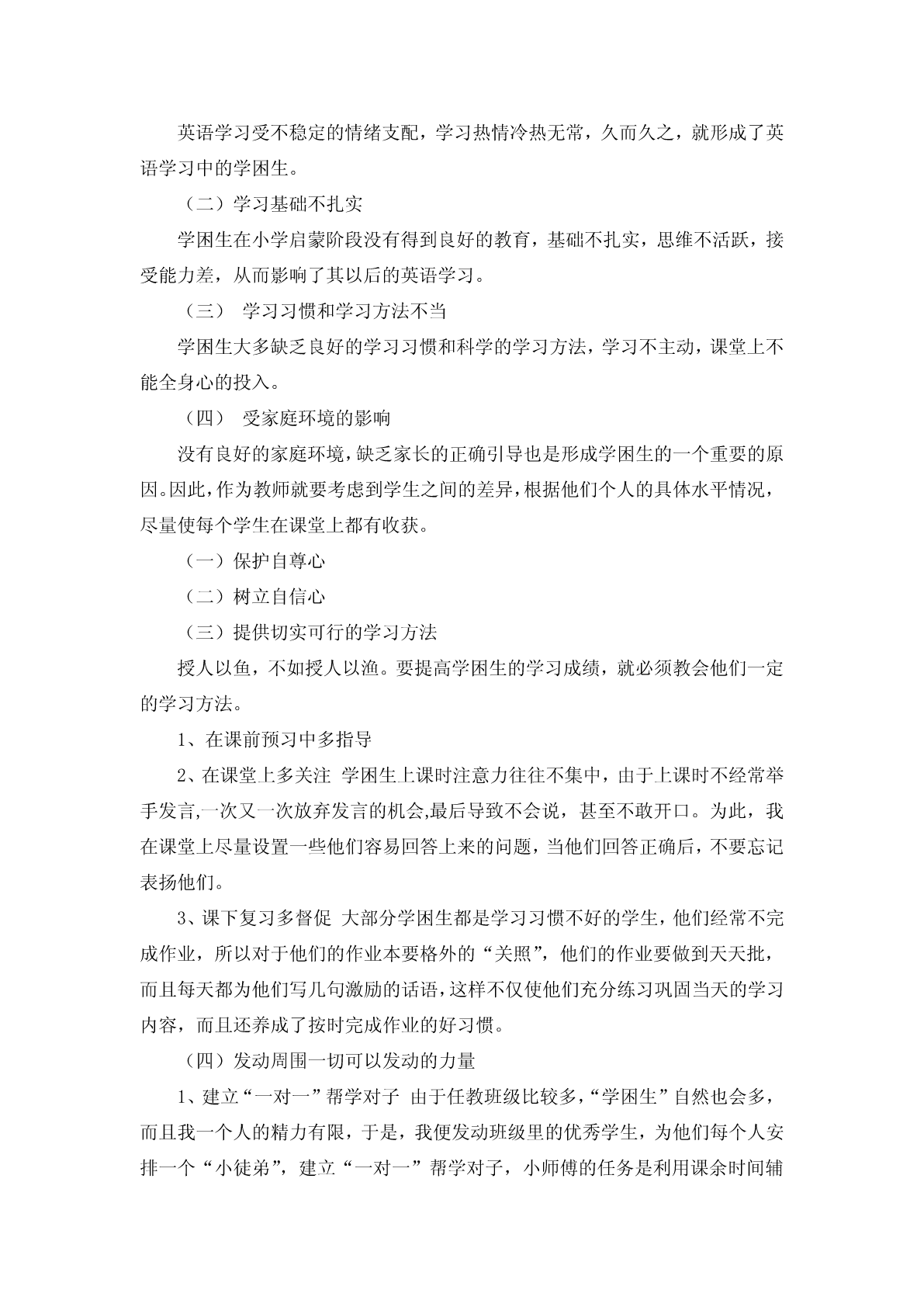 英语学习受不稳定的情绪支配，学习热情冷热无常，久而久之，就形成了英语学习中的学困生。

（二）学习基础不扎实

学困生在小学启蒙阶段没有得到良好的教育，基础不扎实，思维不活跃，接受能力差，从而影响了其以后的英语学习。

（三） 学习习惯和学习方法不当

学困生大多缺乏良好的学习习惯和科学的学习方法，学习不主动，课堂上不能全身心的投入。

（四） 受家庭环境的影响

没有良好的家庭环境，缺乏家长的正确引导也是形成学困生的一个重要的原因。因此，作为教师就要考虑到学生之间的差异，根据他们个人的具体水平情况，尽量使每个学生在课堂上都有收获。

（一）保护自尊心

（二）树立自信心

（三）提供切实可行的学习方法

授人以鱼，不如授人以渔。要提高学困生的学习成绩，就必须教会他们一定的学习方法。

1、在课前预习中多指导

2、在课堂上多关注 学困生上课时注意力往往不集中，由于上课时不经常举手发言,一次又一次放弃发言的机会,最后导致不会说，甚至不敢开口。为此，我在课堂上尽量设置一些他们容易回答上来的问题，当他们回答正确后，不要忘记表扬他们。

3、课下复习多督促 大部分学困生都是学习习惯不好的学生，他们经常不完成作业，所以对于他们的作业本要格外的“关照”，他们的作业要做到天天批，而且每天都为他们写几句激励的话语，这样不仅使他们充分练习巩固当天的学习内容，而且还养成了按时完成作业的好习惯。

（四）发动周围一切可以发动的力量

1、建立“一对一”帮学对子 由于任教班级比较多，“学困生”自然也会多，而且我一个人的精力有限，于是，我便发动班级里的优秀学生，为他们每个人安排一个“小徒弟”，建立“一对一”帮学对子，小师傅的任务是利用课余时间辅